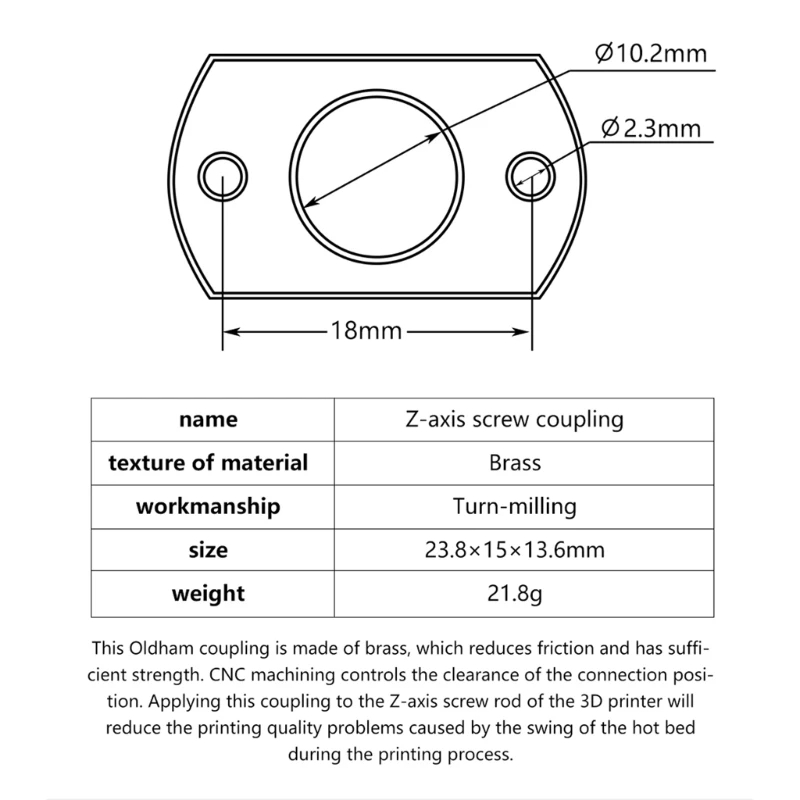 Ø10.2mm

Ø2.3mm

18mm

| name | Z-axis screw coupling |
|---|---|
| texture of material | Brass |
| workmanship | Turn-milling |
| size | 23.8×15×13.6mm |
| weight | 21.8g |

This Oldham coupling is made of brass, which reduces friction and has sufficient strength. CNC machining controls the clearance of the connection position. Applying this coupling to the Z-axis screw rod of the 3D printer will reduce the printing quality problems caused by the swing of the hot bed during the printing process.